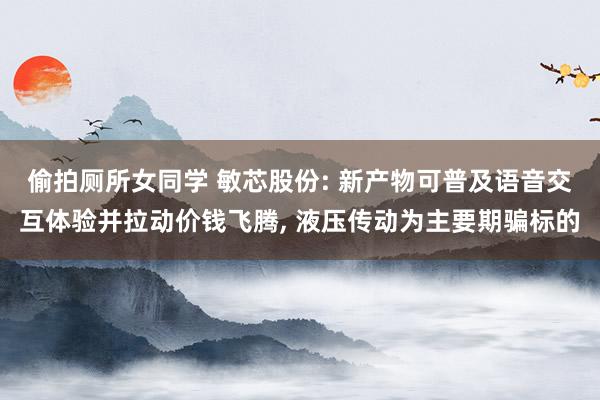 偷拍厕所女同学 敏芯股份: 新产物可普及语音交互体验并拉动价钱飞腾, 液压传动为主要期骗标的